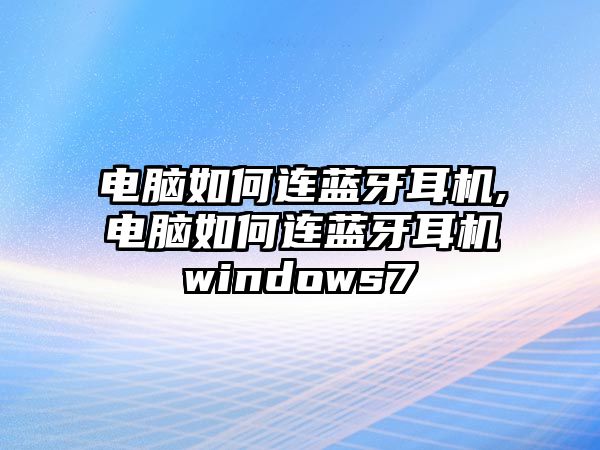 电脑如何连蓝牙耳机,电脑如何连蓝牙耳机windows7